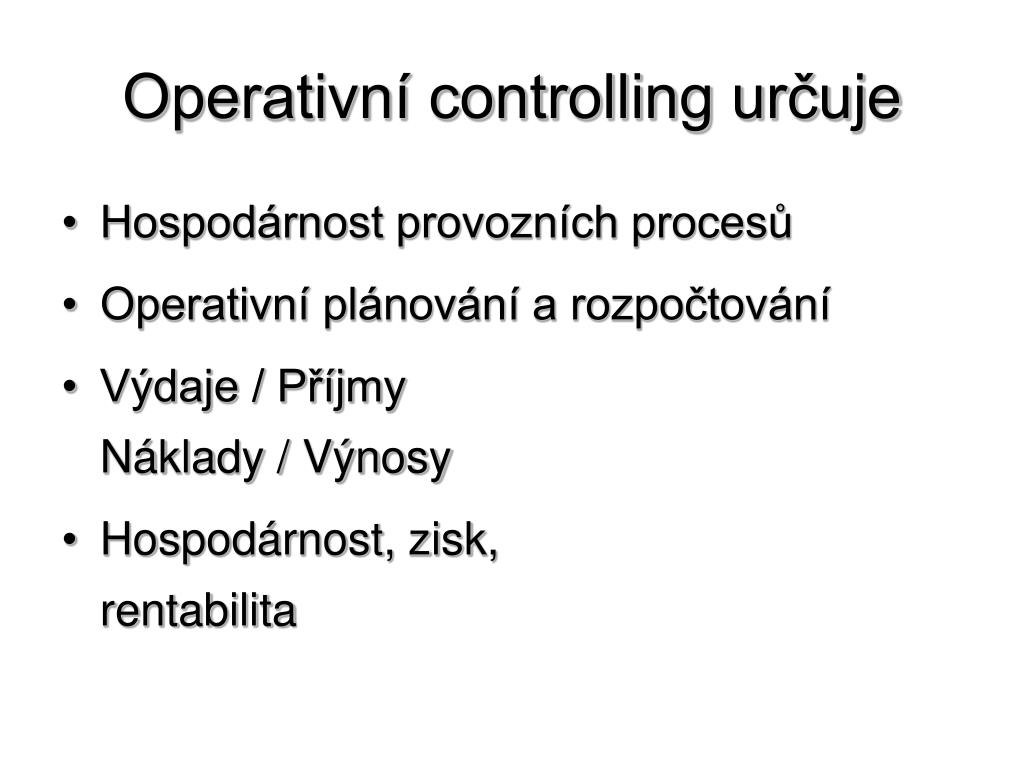 Operativní controlling určuje

• Hospodárnost provozních procesů
• Operativní plánování a rozpočtování
• Výdaje / Příjmy
Náklady / Výnosy
• Hospodárnost, zisk,
rentabilita